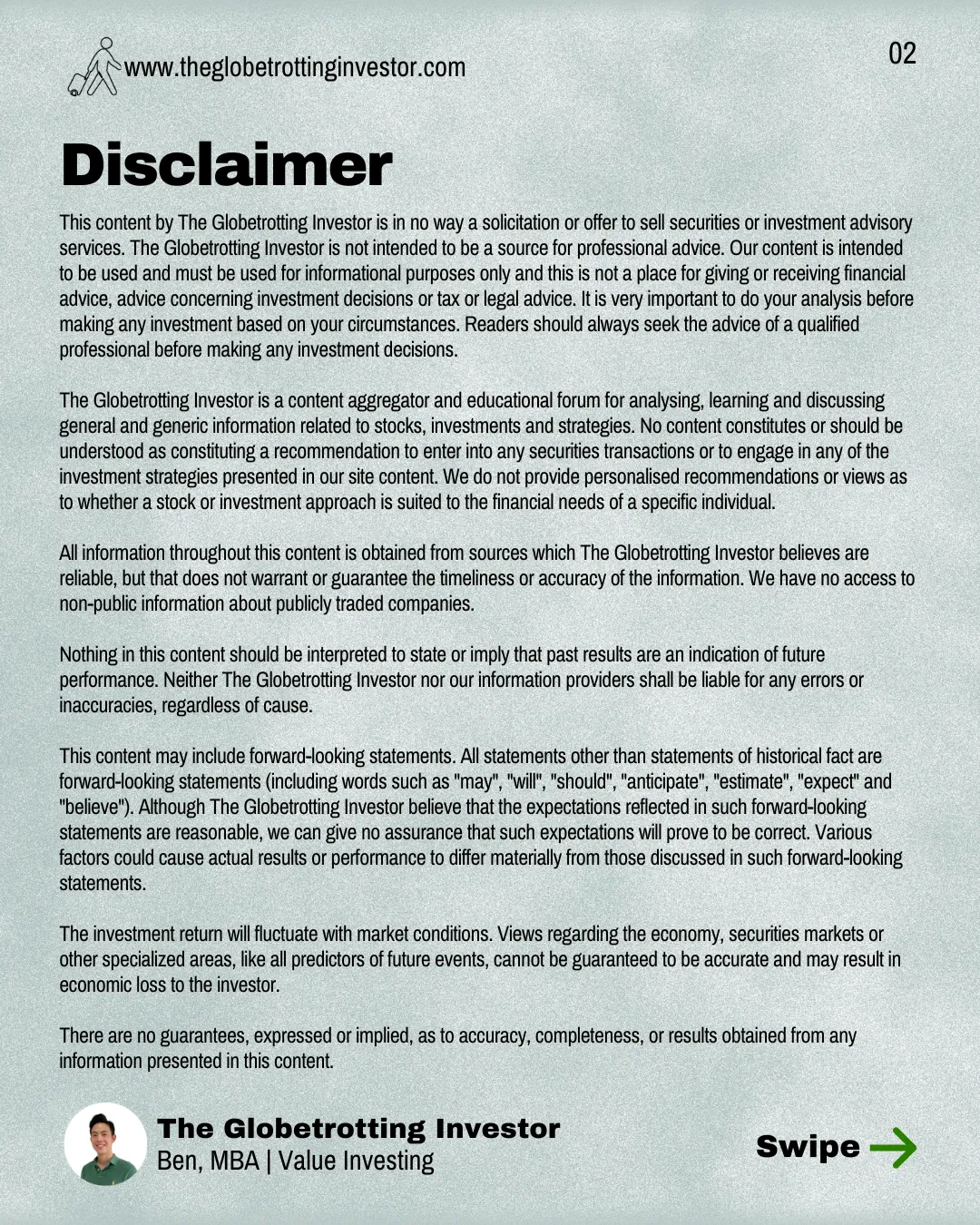 www.theglobetrottinginvestor.com

02

Disclaimer

This content by The Globetrotting Investor is in no way a solicitation or offer to sell securities or investment advisory services. The Globetrotting Investor is not intended to be a source for professional advice. Our content is intended to be used and must be used for informational purposes only and this is not a place for giving or receiving financial advice, advice concerning investment decisions or tax or legal advice. It is very important to do your analysis before making any investment based on your circumstances. Readers should always seek the advice of a qualified professional before making any investment decisions.

The Globetrotting Investor is a content aggregator and educational forum for analysing, learning and discussing general and generic information related to stocks, investments and strategies. No content constitutes or should be understood as constituting a recommendation to enter into any securities transactions or to engage in any of the investment strategies presented in our site content. We do not provide personalised recommendations or views as to whether a stock or investment approach is suited to the financial needs of a specific individual.

All information throughout this content is obtained from sources which The Globetrotting Investor believes are reliable, but that does not warrant or guarantee the timeliness or accuracy of the information. We have no access to non-public information about publicly traded companies.

Nothing in this content should be interpreted to state or imply that past results are an indication of future performance. Neither The Globetrotting Investor nor our information providers shall be liable for any errors or inaccuracies, regardless of cause.

This content may include forward-looking statements. All statements other than statements of historical fact are forward-looking statements (including words such as "may", "will", "should", "anticipate", "estimate", "expect" and "believe"). Although The Globetrotting Investor believe that the expectations reflected in such forward-looking statements are reasonable, we can give no assurance that such expectations will prove to be correct. Various factors could cause actual results or performance to differ materially from those discussed in such forward-looking statements.

The investment return will fluctuate with market conditions. Views regarding the economy, securities markets or other specialized areas, like all predictors of future events, cannot be guaranteed to be accurate and may result in economic loss to the investor.

There are no guarantees, expressed or implied, as to accuracy, completeness, or results obtained from any information presented in this content.

The Globetrotting Investor
Ben, MBA | Value Investing

Swipe